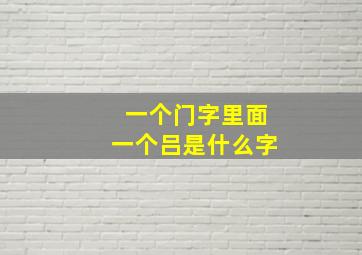 一个门字里面
一个吕是什么字